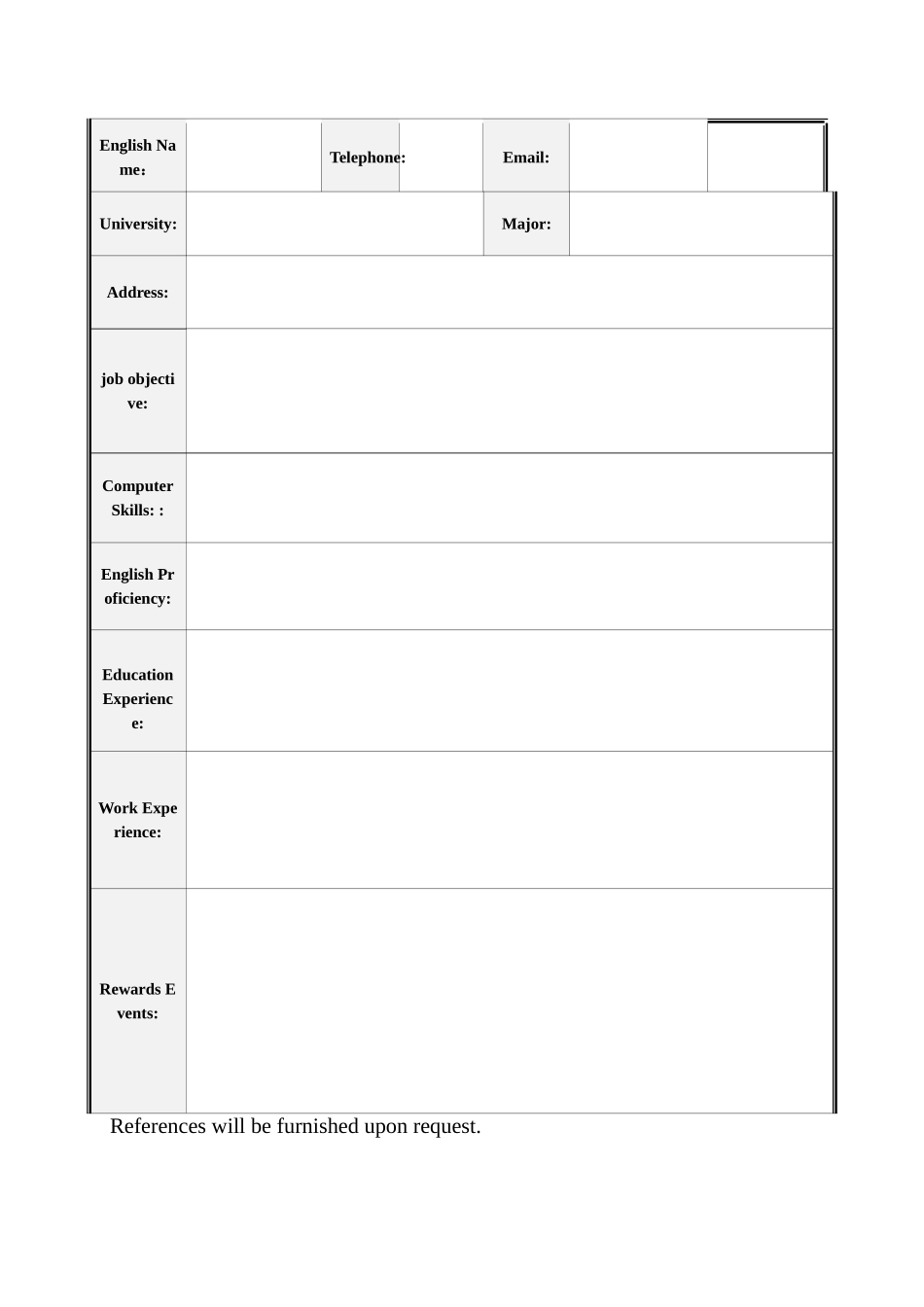 English Name：

Telephone:

Email:

University:

Major:

Address:

job objective:

Computer Skills: :

English Proficiency:

Education Experience:

Work Experience:

Rewards Events:

References will be furnished upon request.